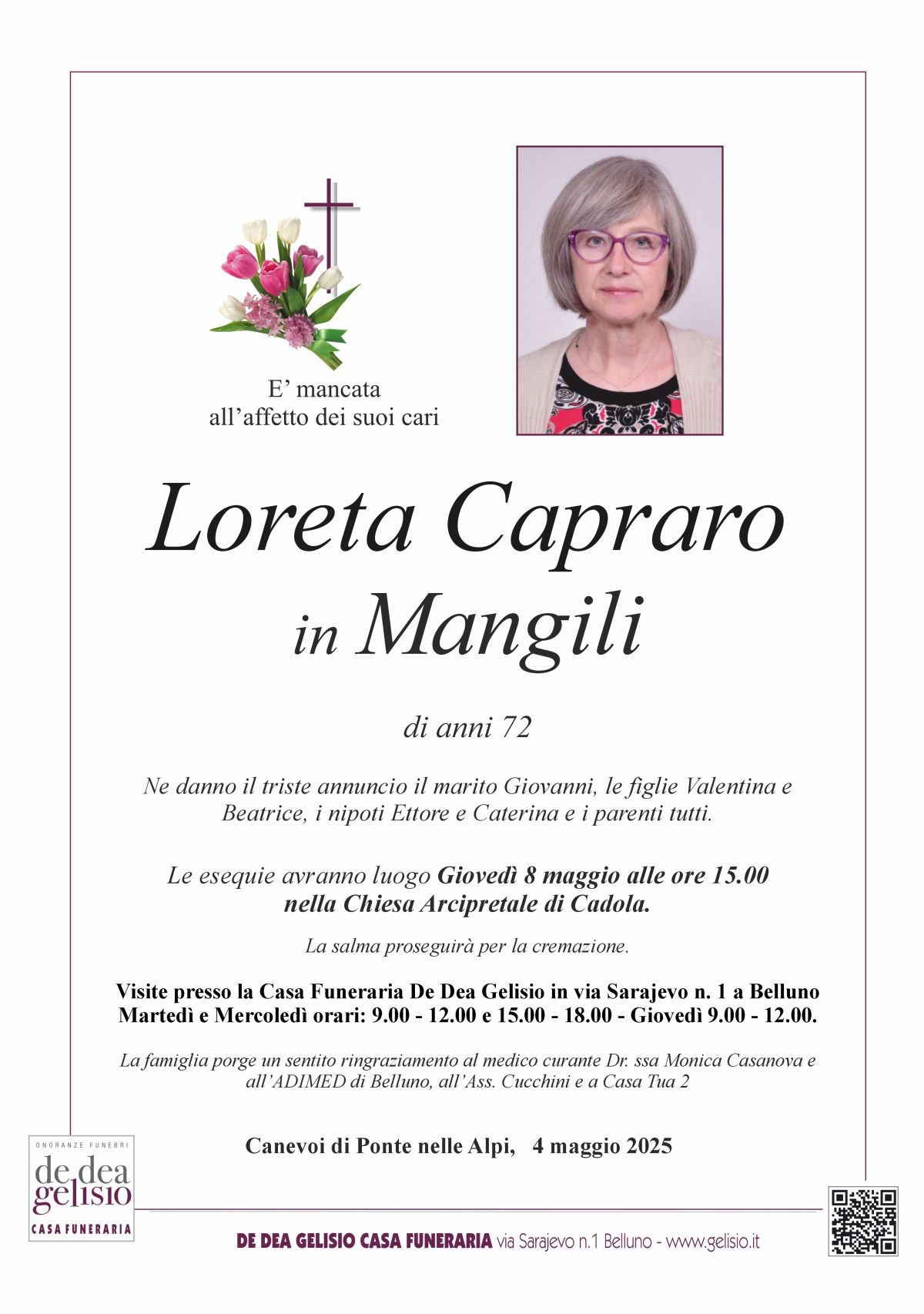 E' mancata
all'affetto dei suoi cari

Loreta Capraro
in Mangili

di anni 72

Ne danno il triste annuncio il marito Giovanni, le figlie Valentina e Beatrice, i nipoti Ettore e Caterina e i parenti tutti.

Le esequie avranno luogo Giovedì 8 maggio alle ore 15.00 nella Chiesa Arcipretale di Cadola.

La salma proseguirà per la cremazione.

Visite presso la Casa Funeraria De Dea Gelisio in via Sarajevo n. 1 a Belluno
Martedì e Mercoledì orari: 9.00 - 12.00 e 15.00 - 18.00 - Giovedì 9.00 - 12.00.

La famiglia porge un sentito ringraziamento al medico curante Dr. ssa Monica Casanova e all'ADIMED di Belluno, all'Ass. Cucchini e a Casa Tua 2

Canevoi di Ponte nelle Alpi, 4 maggio 2025

ONORANZE FUNEBRI
de dea
gelisio
CASA FUNERARIA

DE DEA GELISIO CASA FUNERARIA via Sarajevo n.1 Belluno - www.gelisio.it